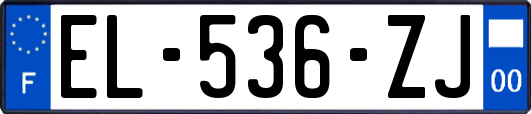 F
EL-536-ZJ
00